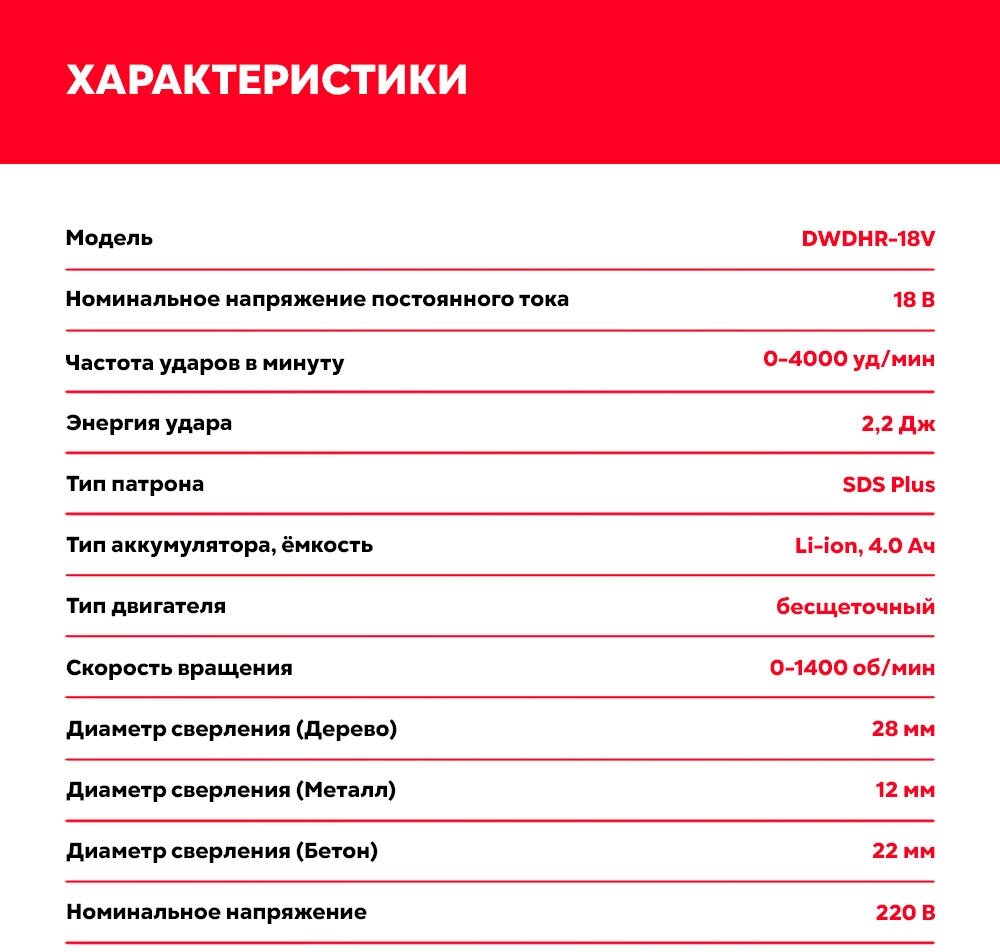 ХАРАКТЕРИСТИКИ

| | |
|---|---|
| Модель | DWDHR-18V |
| Номинальное напряжение постоянного тока | 18 В |
| Частота ударов в минуту | 0-4000 уд/мин |
| Энергия удара | 2,2 Дж |
| Тип патрона | SDS Plus |
| Тип аккумулятора, ёмкость | Li-ion, 4.0 Ач |
| Тип двигателя | бесщеточный |
| Скорость вращения | 0-1400 об/мин |
| Диаметр сверления (Дерево) | 28 мм |
| Диаметр сверления (Металл) | 12 мм |
| Диаметр сверления (Бетон) | 22 мм |
| Номинальное напряжение | 220 В |